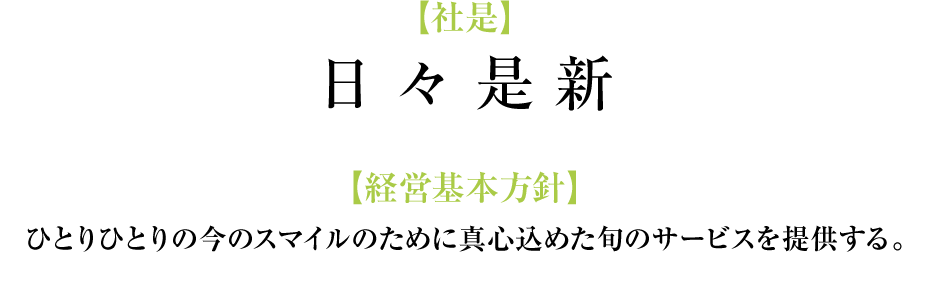 【社是】

日々是新

【経営基本方針】

ひとりひとりの今のスマイルのために真心込めた旬のサービスを提供する。